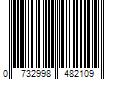 0 732998 482109